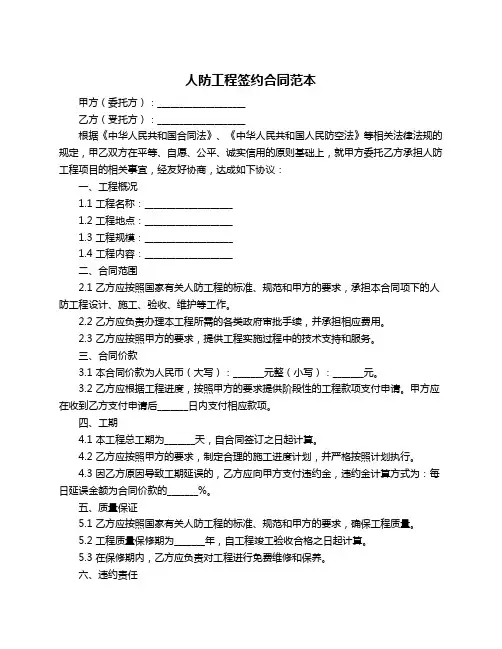 人防工程签约合同范本

甲方（委托方）：__________________

乙方（受托方）：__________________

根据《中华人民共和国合同法》、《中华人民共和国人民防空法》等相关法律法规的规定，甲乙双方在平等、自愿、公平、诚实信用的原则基础上，就甲方委托乙方承担人防工程项目的相关事宜，经友好协商，达成如下协议：

一、工程概况

1.1 工程名称：__________________

1.2 工程地点：__________________

1.3 工程规模：__________________

1.4 工程内容：__________________

二、合同范围

2.1 乙方应按照国家有关人防工程的标准、规范和甲方的要求，承担本合同项下的人防工程设计、施工、验收、维护等工作。

2.2 乙方应负责办理本工程所需的各类政府审批手续，并承担相应费用。

2.3 乙方应按照甲方的要求，提供工程实施过程中的技术支持和服务。

三、合同价款

3.1 本合同价款为人民币（大写）：______元整（小写）：______元。

3.2 乙方应根据工程进度，按照甲方的要求提供阶段性的工程款项支付申请。甲方应在收到乙方支付申请后______日内支付相应款项。

四、工期

4.1 本工程总工期为______天，自合同签订之日起计算。

4.2 乙方应按照甲方的要求，制定合理的施工进度计划，并严格按照计划执行。

4.3 因乙方原因导致工期延误的，乙方应向甲方支付违约金，违约金计算方式为：每日延误金额为合同价款的______%。

五、质量保证

5.1 乙方应按照国家有关人防工程的标准、规范和甲方的要求，确保工程质量。

5.2 工程质量保修期为______年，自工程竣工验收合格之日起计算。

5.3 在保修期内，乙方应负责对工程进行免费维修和保养。

六、违约责任